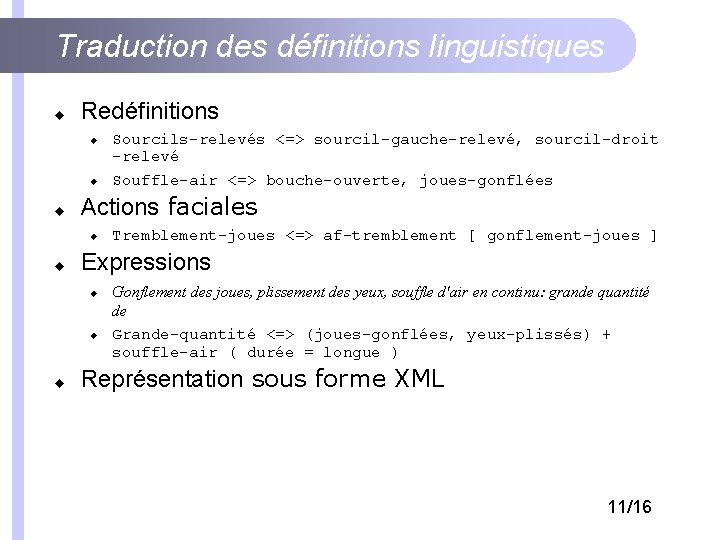 Traduction des définitions linguistiques

Redéfinitions

Sourcils-relevés <=> sourcil-gauche-relevé, sourcil-droit-relevé

Souffle-air <=> bouche-ouverte, joues-gonflées

Actions faciales

Tremblement-joues <=> af-tremblement [ gonflement-joues ]

Expressions

Gonflement des joues, plissement des yeux, souffle d'air en continu: grande quantité de

Grande-quantité <=> (joues-gonflées, yeux-plissés) + souffle-air ( durée = longue )

Représentation sous forme XML

11/16